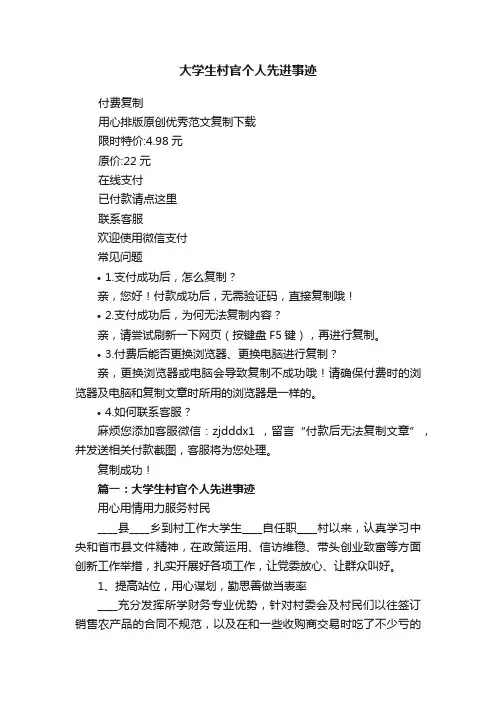 大学生村官个人先进事迹

付费复制

用心排版原创优秀范文复制下载

限时特价:4.98 元

原价:22 元

在线支付

已付款请点这里

联系客服

欢迎使用微信支付

常见问题

• 1.支付成功后，怎么复制？

亲，您好！付款成功后，无需验证码，直接复制哦！

• 2.支付成功后，为何无法复制内容？

亲，请尝试刷新一下网页（按键盘 F5 键），再进行复制。

• 3.付费后能否更换浏览器、更换电脑进行复制？

亲，更换浏览器或电脑会导致复制不成功哦！请确保付费时的浏览器及电脑和复制文章时所用的浏览器是一样的。

• 4.如何联系客服？

麻烦您添加客服微信：zjdddx1 ，留言“付款后无法复制文章”，并发送相关付款截图，客服将为您处理。

复制成功！

篇一：大学生村官个人先进事迹

用心用情用力服务村民

____县____乡到村工作大学生____自任职____村以来，认真学习中央和省市县文件精神，在政策运用、信访维稳、带头创业致富等方面创新工作举措，扎实开展好各项工作，让党委放心、让群众叫好。

1、提高站位，用心谋划，勤思善做当表率

____充分发挥所学财务专业优势，针对村委会及村民们以往签订销售农产品的合同不规范，以及在和一些收购商交易时吃了不少亏的